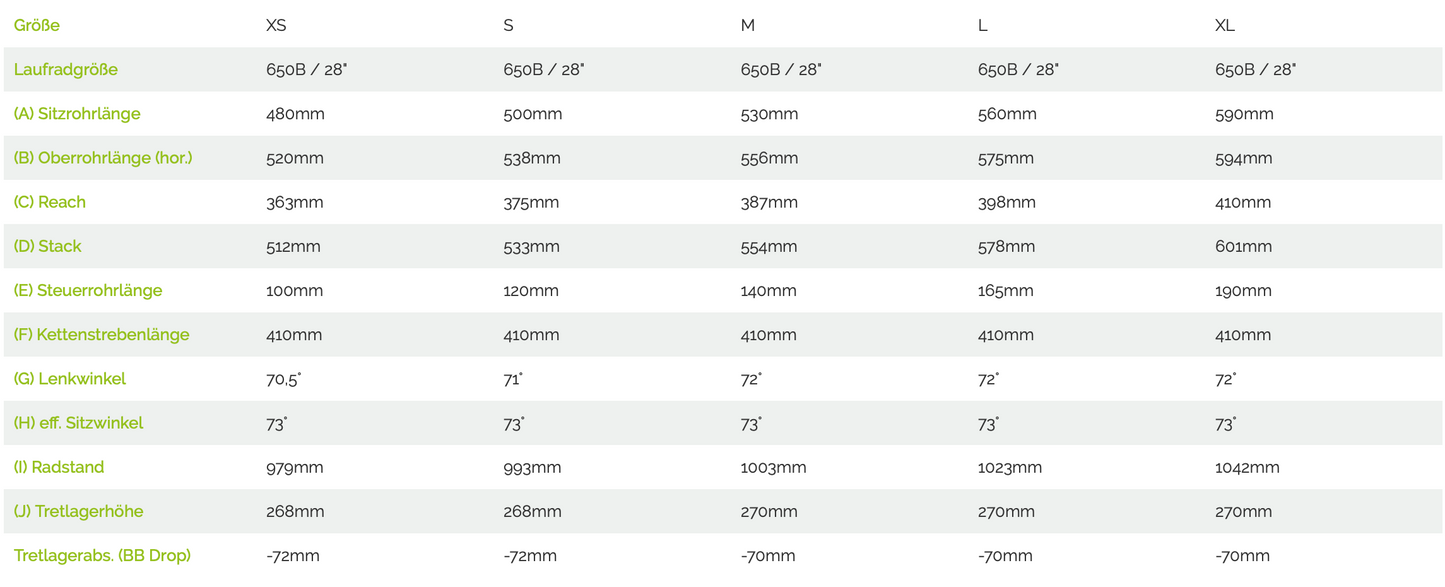 | Größe | XS | S | M | L | XL |
|---|---|---|---|---|---|
| Laufradgröße | 650B / 28" | 650B / 28" | 650B / 28" | 650B / 28" | 650B / 28" |
| (A) Sitzrohrlänge | 480mm | 500mm | 530mm | 560mm | 590mm |
| (B) Oberrohrlänge (hor.) | 520mm | 538mm | 556mm | 575mm | 594mm |
| (C) Reach | 363mm | 375mm | 387mm | 398mm | 410mm |
| (D) Stack | 512mm | 533mm | 554mm | 578mm | 601mm |
| (E) Steuerrohrlänge | 100mm | 120mm | 140mm | 165mm | 190mm |
| (F) Kettenstrebenlänge | 410mm | 410mm | 410mm | 410mm | 410mm |
| (G) Lenkwinkel | 70,5° | 71° | 72° | 72° | 72° |
| (H) eff. Sitzwinkel | 73° | 73° | 73° | 73° | 73° |
| (I) Radstand | 979mm | 993mm | 1003mm | 1023mm | 1042mm |
| (J) Tretlagerhöhe | 268mm | 268mm | 270mm | 270mm | 270mm |
| Tretlagerabs. (BB Drop) | -72mm | -72mm | -70mm | -70mm | -70mm |